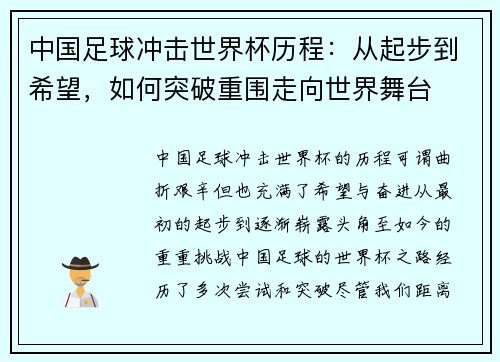 中国足球冲击世界杯历程：从起步到希望，如何突破重围走向世界舞台

中国足球冲击世界杯的历程可谓曲折艰辛但也充满了希望与奋进从最初的起步到逐渐崭露头角至如今的重重挑战中国足球的世界杯之路经历了多次尝试和突破尽管我们距离